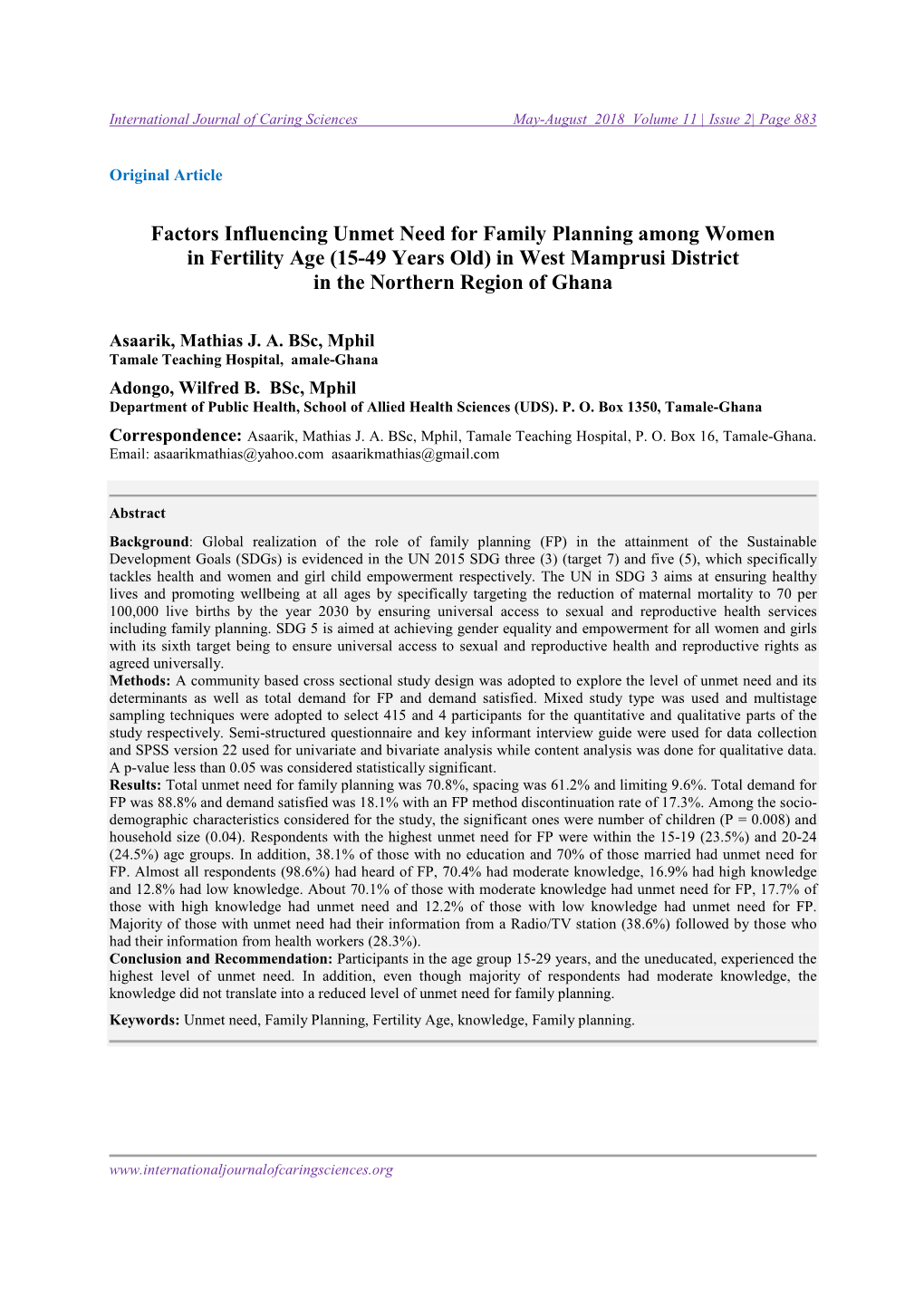 International Journal of Caring Sciences May-August 2018 Volume 11 | Issue 2| Page 883

Original Article

Factors Influencing Unmet Need for Family Planning among Women in Fertility Age (15-49 Years Old) in West Mamprusi District in the Northern Region of Ghana

Asaarik, Mathias J. A. BSc, Mphil
Tamale Teaching Hospital, amale-Ghana

Adongo, Wilfred B. BSc, Mphil
Department of Public Health, School of Allied Health Sciences (UDS). P. O. Box 1350, Tamale-Ghana

Correspondence: Asaarik, Mathias J. A. BSc, Mphil, Tamale Teaching Hospital, P. O. Box 16, Tamale-Ghana. Email: asaarikmathias@yahoo.com asaarikmathias@gmail.com

Abstract

Background: Global realization of the role of family planning (FP) in the attainment of the Sustainable Development Goals (SDGs) is evidenced in the UN 2015 SDG three (3) (target 7) and five (5), which specifically tackles health and women and girl child empowerment respectively. The UN in SDG 3 aims at ensuring healthy lives and promoting wellbeing at all ages by specifically targeting the reduction of maternal mortality to 70 per 100,000 live births by the year 2030 by ensuring universal access to sexual and reproductive health services including family planning. SDG 5 is aimed at achieving gender equality and empowerment for all women and girls with its sixth target being to ensure universal access to sexual and reproductive health and reproductive rights as agreed universally.
Methods: A community based cross sectional study design was adopted to explore the level of unmet need and its determinants as well as total demand for FP and demand satisfied. Mixed study type was used and multistage sampling techniques were adopted to select 415 and 4 participants for the quantitative and qualitative parts of the study respectively. Semi-structured questionnaire and key informant interview guide were used for data collection and SPSS version 22 used for univariate and bivariate analysis while content analysis was done for qualitative data. A p-value less than 0.05 was considered statistically significant.
Results: Total unmet need for family planning was 70.8%, spacing was 61.2% and limiting 9.6%. Total demand for FP was 88.8% and demand satisfied was 18.1% with an FP method discontinuation rate of 17.3%. Among the socio-demographic characteristics considered for the study, the significant ones were number of children (P = 0.008) and household size (0.04). Respondents with the highest unmet need for FP were within the 15-19 (23.5%) and 20-24 (24.5%) age groups. In addition, 38.1% of those with no education and 70% of those married had unmet need for FP. Almost all respondents (98.6%) had heard of FP, 70.4% had moderate knowledge, 16.9% had high knowledge and 12.8% had low knowledge. About 70.1% of those with moderate knowledge had unmet need for FP, 17.7% of those with high knowledge had unmet need and 12.2% of those with low knowledge had unmet need for FP. Majority of those with unmet need had their information from a Radio/TV station (38.6%) followed by those who had their information from health workers (28.3%).
Conclusion and Recommendation: Participants in the age group 15-29 years, and the uneducated, experienced the highest level of unmet need. In addition, even though majority of respondents had moderate knowledge, the knowledge did not translate into a reduced level of unmet need for family planning.
Keywords: Unmet need, Family Planning, Fertility Age, knowledge, Family planning.

www.internationaljournalofcaringsciences.org